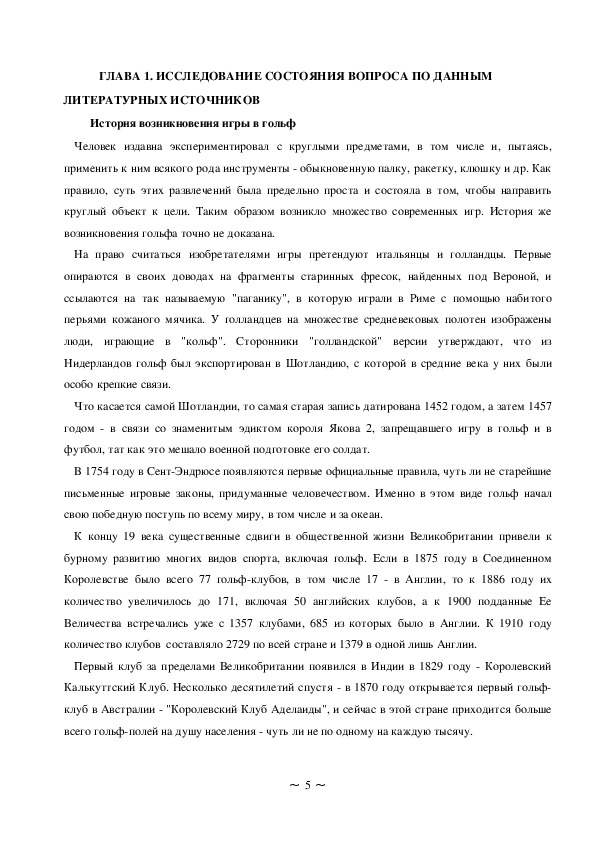 ГЛАВА 1. ИССЛЕДОВАНИЕ СОСТОЯНИЯ ВОПРОСА ПО ДАННЫМ ЛИТЕРАТУРНЫХ ИСТОЧНИКОВ

История возникновения игры в гольф

Человек издавна экспериментировал с круглыми предметами, в том числе и, пытаясь, применить к ним всякого рода инструменты - обыкновенную палку, ракетку, клюшку и др. Как правило, суть этих развлечений была предельно проста и состояла в том, чтобы направить круглый объект к цели. Таким образом возникло множество современных игр. История же возникновения гольфа точно не доказана.

На право считаться изобретателями игры претендуют итальянцы и голландцы. Первые опираются в своих доводах на фрагменты старинных фресок, найденных под Вероной, и ссылаются на так называемую "паганику", в которую играли в Риме с помощью набитого перьями кожаного мячика. У голландцев на множестве средневековых полотен изображены люди, играющие в "кольф". Сторонники "голландской" версии утверждают, что из Нидерландов гольф был экспортирован в Шотландию, с которой в средние века у них были особо крепкие связи.

Что касается самой Шотландии, то самая старая запись датирована 1452 годом, а затем 1457 годом - в связи со знаменитым эдиктом короля Якова 2, запрещавшего игру в гольф и в футбол, тат как это мешало военной подготовке его солдат.

В 1754 году в Сент-Эндрюсе появляются первые официальные правила, чуть ли не старейшие письменные игровые законы, придуманные человечеством. Именно в этом виде гольф начал свою победную поступь по всему миру, в том числе и за океан.

К концу 19 века существенные сдвиги в общественной жизни Великобритании привели к бурному развитию многих видов спорта, включая гольф. Если в 1875 году в Соединенном Королевстве было всего 77 гольф-клубов, в том числе 17 - в Англии, то к 1886 году их количество увеличилось до 171, включая 50 английских клубов, а к 1900 подданные Ее Величества встречались уже с 1357 клубами, 685 из которых было в Англии. К 1910 году количество клубов составляло 2729 по всей стране и 1379 в одной лишь Англии.

Первый клуб за пределами Великобритании появился в Индии в 1829 году - Королевский Калькуттский Клуб. Несколько десятилетий спустя - в 1870 году открывается первый гольф-клуб в Австралии - "Королевский Клуб Аделаиды", и сейчас в этой стране приходится больше всего гольф-полей на душу населения - чуть ли не по одному на каждую тысячу.

~ 5 ~